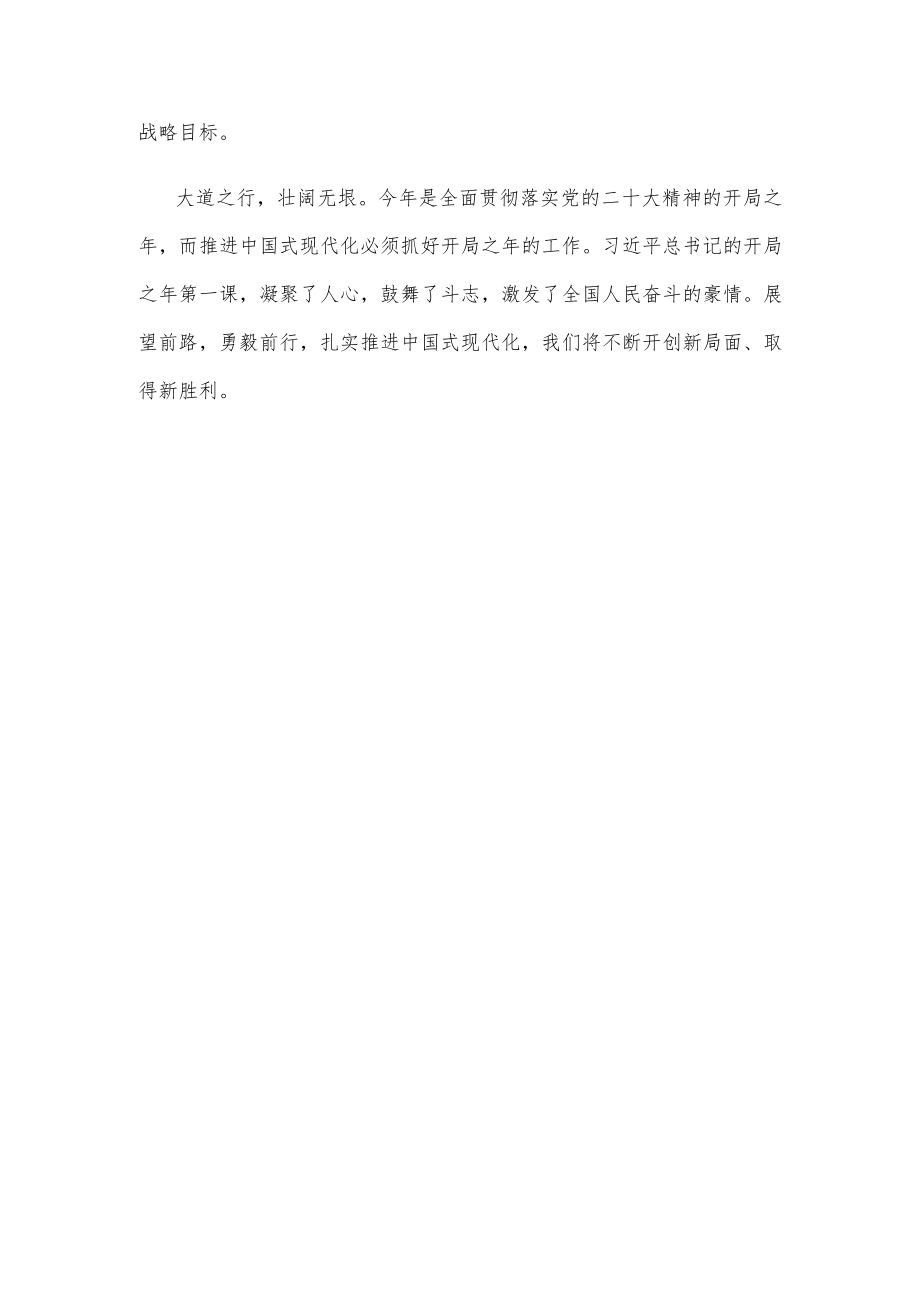 战略目标。

大道之行，壮阔无垠。今年是全面贯彻落实党的二十大精神的开局之年，而推进中国式现代化必须抓好开局之年的工作。习近平总书记的开局之年第一课，凝聚了人心，鼓舞了斗志，激发了全国人民奋斗的豪情。展望前路，勇毅前行，扎实推进中国式现代化，我们将不断开创新局面、取得新胜利。